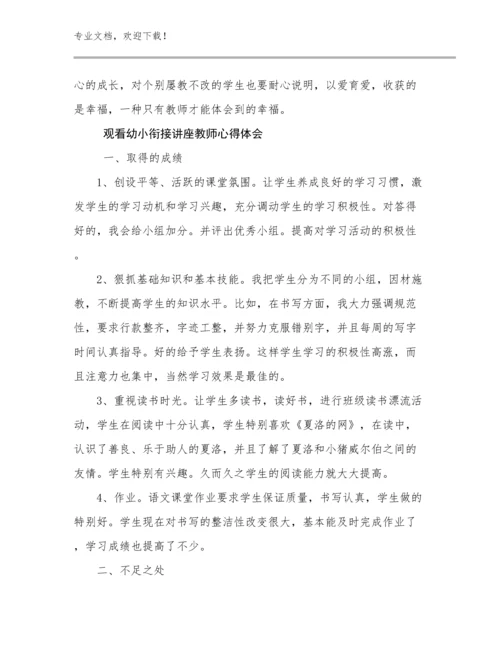 专业文档，欢迎下载！

心的成长，对个别屡教不改的学生也要耐心说明，以爱育爱，收获的是幸福，一种只有教师才能体会到的幸福。

观看幼小衔接讲座教师心得体会

一、取得的成绩

1、创设平等、活跃的课堂氛围。让学生养成良好的学习习惯，激发学生的学习动机和学习兴趣，充分调动学生的学习积极性。对答得好的，我会给小组加分。并评出优秀小组。提高对学习活动的积极性。

2、狠抓基础知识和基本技能。我把学生分为不同的小组，因材施教，不断提高学生的知识水平。比如，在书写方面，我大力强调规范性，要求行款整齐，字迹工整，并努力克服错别字，并且每周的写字时间认真指导。好的给予学生表扬。这样学生学习的积极性高涨，而且注意力也集中，当然学习效果是最佳的。

3、重视读书时光。让学生多读书，读好书，进行班级读书漂流活动，学生在阅读中十分认真，学生特别喜欢《夏洛的网》，在读中，认识了善良、乐于助人的夏洛，并且了解了夏洛和小猪威尔伯之间的友情。学生特别有兴趣。久而久之学生的阅读能力就大大提高。

4、作业。语文课堂作业要求学生保证质量，书写认真，学生做的特别好。学生现在对书写的整洁性改变很大，基本能及时完成作业了，学习成绩也提高了不少。

二、不足之处